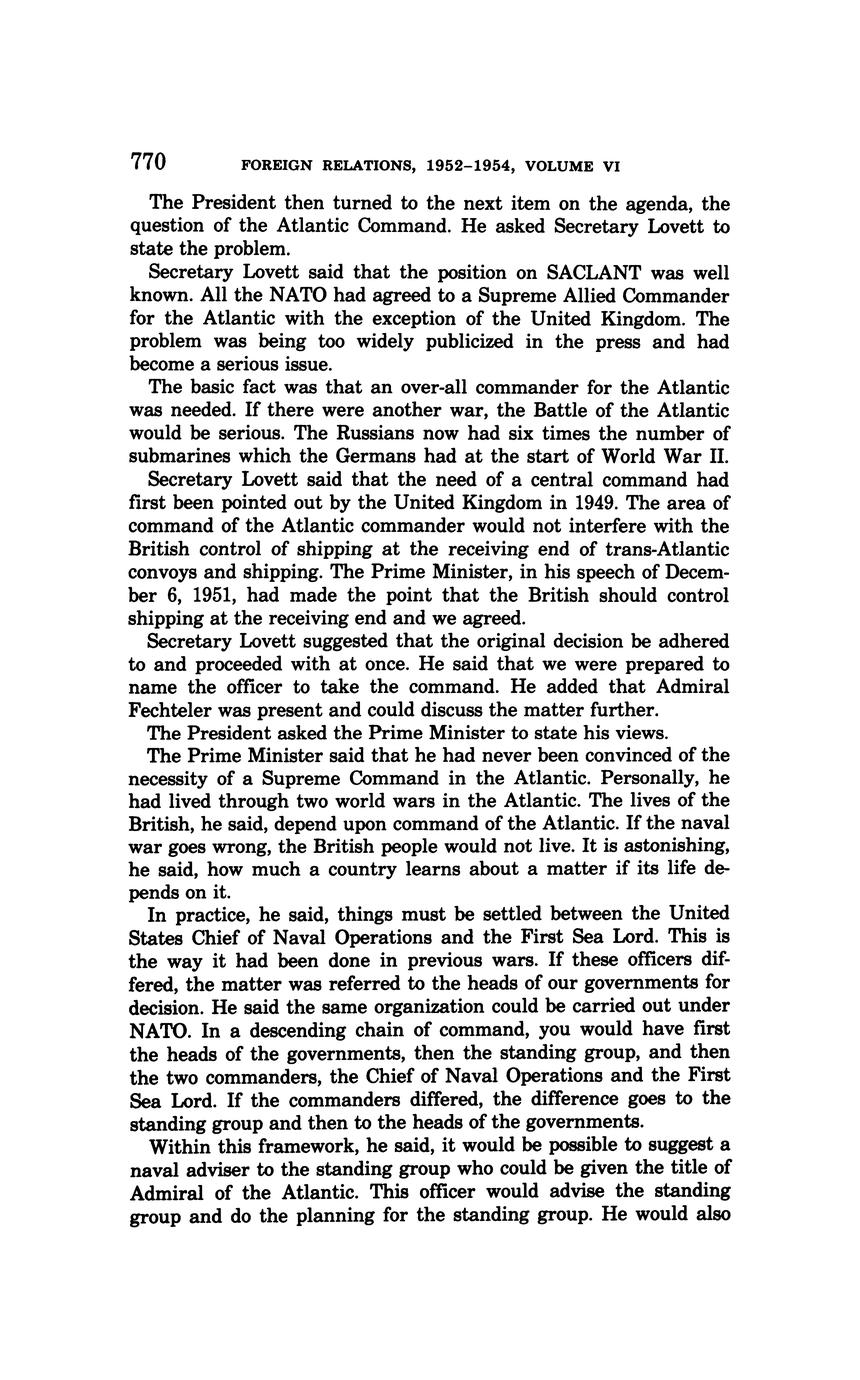 770 FOREIGN RELATIONS, 1952–1954, VOLUME VI

The President then turned to the next item on the agenda, the question of the Atlantic Command. He asked Secretary Lovett to state the problem.

Secretary Lovett said that the position on SACLANT was well known. All the NATO had agreed to a Supreme Allied Commander for the Atlantic with the exception of the United Kingdom. The problem was being too widely publicized in the press and had become a serious issue.

The basic fact was that an over-all commander for the Atlantic was needed. If there were another war, the Battle of the Atlantic would be serious. The Russians now had six times the number of submarines which the Germans had at the start of World War II.

Secretary Lovett said that the need of a central command had first been pointed out by the United Kingdom in 1949. The area of command of the Atlantic commander would not interfere with the British control of shipping at the receiving end of trans-Atlantic convoys and shipping. The Prime Minister, in his speech of December 6, 1951, had made the point that the British should control shipping at the receiving end and we agreed.

Secretary Lovett suggested that the original decision be adhered to and proceeded with at once. He said that we were prepared to name the officer to take the command. He added that Admiral Fechteler was present and could discuss the matter further.

The President asked the Prime Minister to state his views.

The Prime Minister said that he had never been convinced of the necessity of a Supreme Command in the Atlantic. Personally, he had lived through two world wars in the Atlantic. The lives of the British, he said, depend upon command of the Atlantic. If the naval war goes wrong, the British people would not live. It is astonishing, he said, how much a country learns about a matter if its life depends on it.

In practice, he said, things must be settled between the United States Chief of Naval Operations and the First Sea Lord. This is the way it had been done in previous wars. If these officers differed, the matter was referred to the heads of our governments for decision. He said the same organization could be carried out under NATO. In a descending chain of command, you would have first the heads of the governments, then the standing group, and then the two commanders, the Chief of Naval Operations and the First Sea Lord. If the commanders differed, the difference goes to the standing group and then to the heads of the governments.

Within this framework, he said, it would be possible to suggest a naval adviser to the standing group who could be given the title of Admiral of the Atlantic. This officer would advise the standing group and do the planning for the standing group. He would also